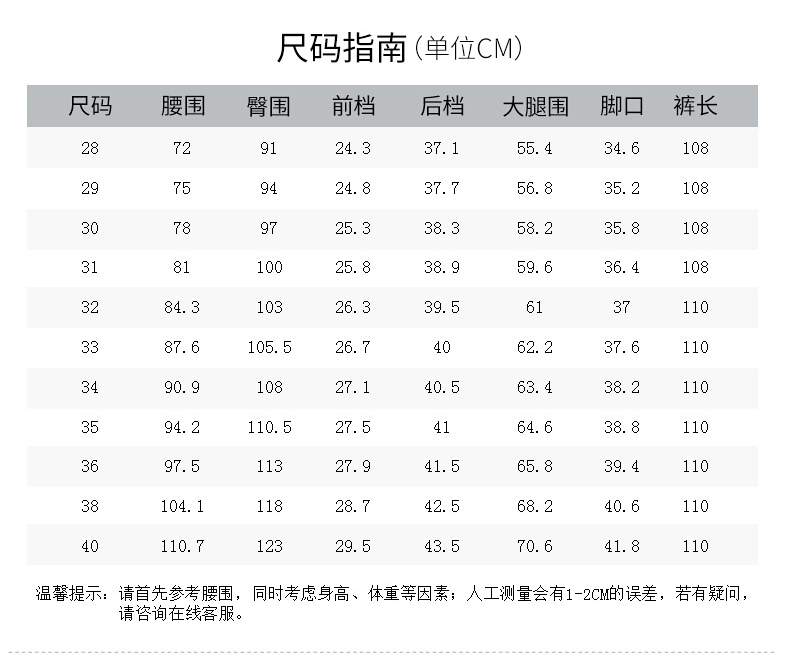 尺码指南（单位CM）

| 尺码 | 腰围 | 臀围 | 前档 | 后档 | 大腿围 | 脚口 | 裤长 |
|---|---|---|---|---|---|---|---|
| 28 | 72 | 91 | 24.3 | 37.1 | 55.4 | 34.6 | 108 |
| 29 | 75 | 94 | 24.8 | 37.7 | 56.8 | 35.2 | 108 |
| 30 | 78 | 97 | 25.3 | 38.3 | 58.2 | 35.8 | 108 |
| 31 | 81 | 100 | 25.8 | 38.9 | 59.6 | 36.4 | 108 |
| 32 | 84.3 | 103 | 26.3 | 39.5 | 61 | 37 | 110 |
| 33 | 87.6 | 105.5 | 26.7 | 40 | 62.2 | 37.6 | 110 |
| 34 | 90.9 | 108 | 27.1 | 40.5 | 63.4 | 38.2 | 110 |
| 35 | 94.2 | 110.5 | 27.5 | 41 | 64.6 | 38.8 | 110 |
| 36 | 97.5 | 113 | 27.9 | 41.5 | 65.8 | 39.4 | 110 |
| 38 | 104.1 | 118 | 28.7 | 42.5 | 68.2 | 40.6 | 110 |
| 40 | 110.7 | 123 | 29.5 | 43.5 | 70.6 | 41.8 | 110 |

温馨提示：请首先参考腰围，同时考虑身高、体重等因素；人工测量会有1-2CM的误差，若有疑问，请咨询在线客服。